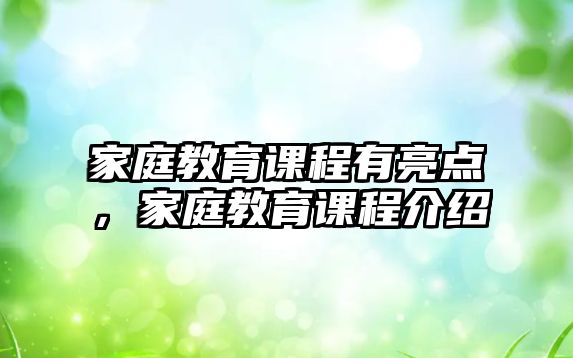 家庭教育课程有亮点，家庭教育课程介绍